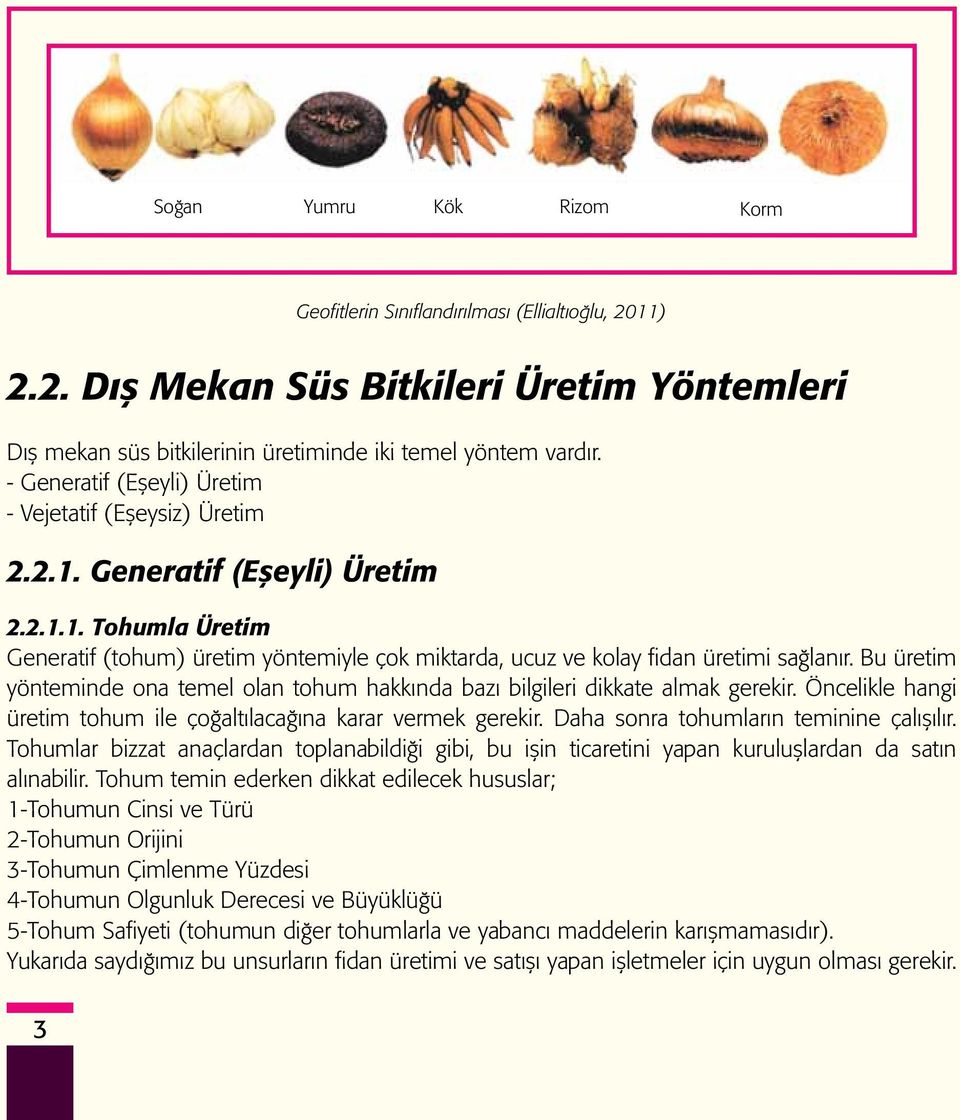 Soğan Yumru Kök Rizom Korm

Geofitlerin Sınıflandırılması (Ellialtıoğlu, 2011)

2.2. Dış Mekan Süs Bitkileri Üretim Yöntemleri

Dış mekan süs bitkilerinin üretiminde iki temel yöntem vardır.
- Generatif (Eşeyli) Üretim
- Vejetatif (Eşeysiz) Üretim

2.2.1. Generatif (Eşeyli) Üretim

2.2.1.1. Tohumla Üretim

Generatif (tohum) üretim yöntemiyle çok miktarda, ucuz ve kolay fidan üretimi sağlanır. Bu üretim yönteminde ona temel olan tohum hakkında bazı bilgileri dikkate almak gerekir. Öncelikle hangi üretim tohum ile çoğaltılacağına karar vermek gerekir. Daha sonra tohumların teminine çalışılır. Tohumlar bizzat anaçlardan toplanabildiği gibi, bu işin ticaretini yapan kuruluşlardan da satın alınabilir. Tohum temin ederken dikkat edilecek hususlar;
1-Tohumun Cinsi ve Türü
2-Tohumun Orijini
3-Tohumun Çimlenme Yüzdesi
4-Tohumun Olgunluk Derecesi ve Büyüklüğü
5-Tohum Safiyeti (tohumun diğer tohumlarla ve yabancı maddelerin karışmamasıdır).
Yukarıda saydığımız bu unsurların fidan üretimi ve satışı yapan işletmeler için uygun olması gerekir.

3